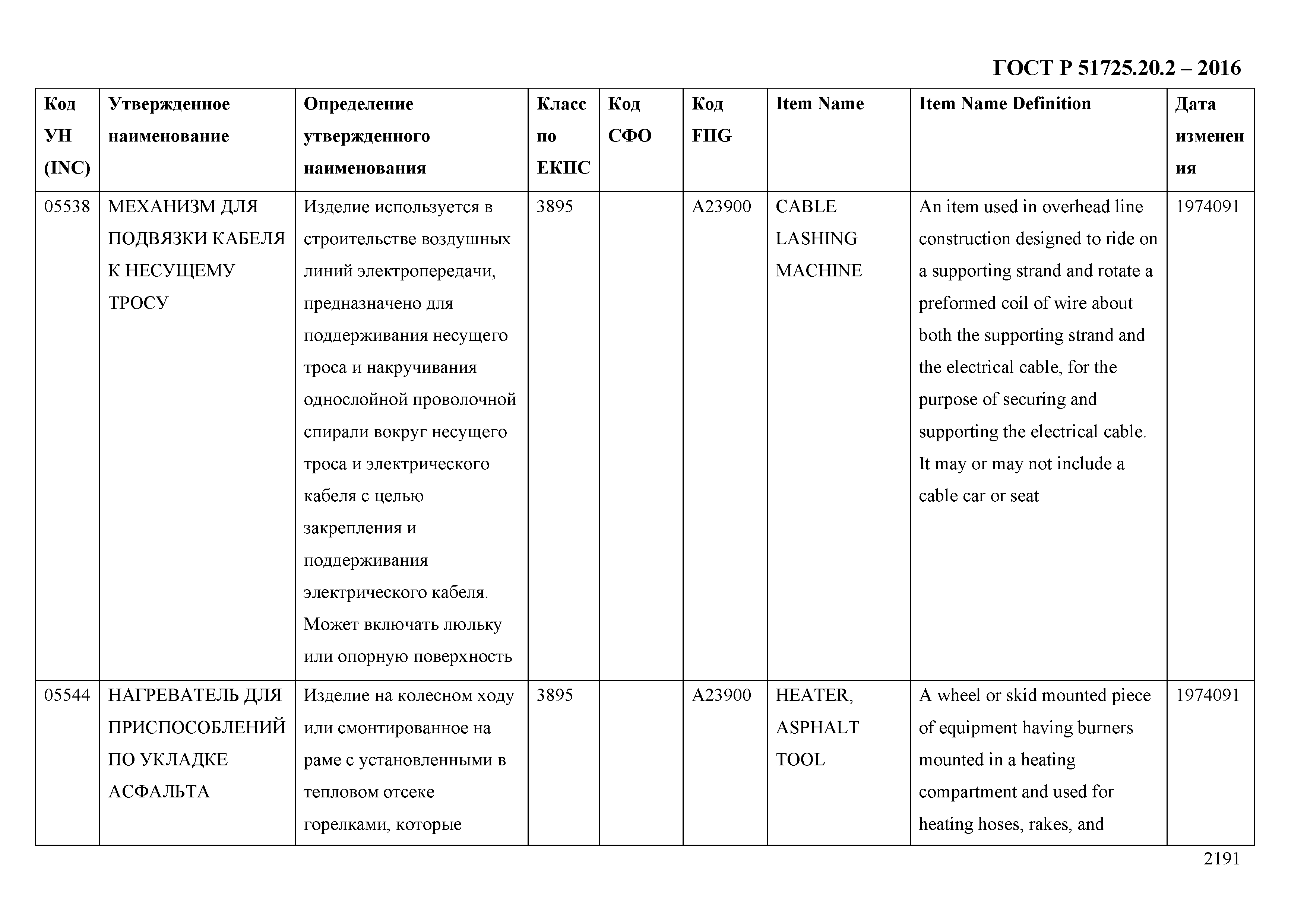 ГОСТ Р 51725.20.2 – 2016

| Код УН (INC) | Утвержденное наименование | Определение утвержденного наименования | Класс по ЕКПС | Код СФО | Код FIIG | Item Name | Item Name Definition | Дата изменения |
|---|---|---|---|---|---|---|---|---|
| 05538 | МЕХАНИЗМ ДЛЯ ПОДВЯЗКИ КАБЕЛЯ К НЕСУЩЕМУ ТРОСУ | Изделие используется в строительстве воздушных линий электропередачи, предназначено для поддерживания несущего троса и накручивания однослойной проволочной спирали вокруг несущего троса и электрического кабеля с целью закрепления и поддерживания электрического кабеля. Может включать люльку или опорную поверхность | 3895 | | A23900 | CABLE LASHING MACHINE | An item used in overhead line construction designed to ride on a supporting strand and rotate a preformed coil of wire about both the supporting strand and the electrical cable, for the purpose of securing and supporting the electrical cable. It may or may not include a cable car or seat | 1974091 |
| 05544 | НАГРЕВАТЕЛЬ ДЛЯ ПРИСПОСОБЛЕНИЙ ПО УКЛАДКЕ АСФАЛЬТА | Изделие на колесном ходу или смонтированное на раме с установленными в тепловом отсеке горелками, которые | 3895 | | A23900 | HEATER, ASPHALT TOOL | A wheel or skid mounted piece of equipment having burners mounted in a heating compartment and used for heating hoses, rakes, and | 1974091 |

2191